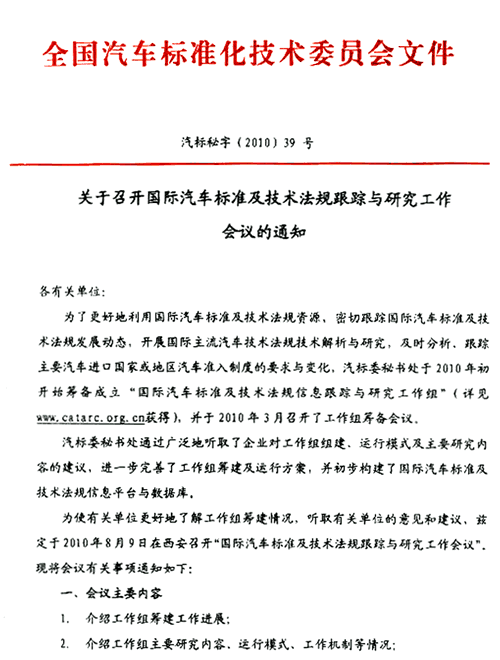 全国汽车标准化技术委员会文件

汽标秘字（2010）39 号

关于召开国际汽车标准及技术法规跟踪与研究工作会议的通知

各有关单位：

为了更好地利用国际汽车标准及技术法规资源，密切跟踪国际汽车标准及技术法规发展动态，开展国际主流汽车技术法规技术解析与研究，及时分析、跟踪主要汽车进口国家或地区汽车准入制度的要求与变化，汽标委秘书处于 2010 年初开始筹备成立“国际汽车标准及技术法规信息跟踪与研究工作组”（详见 www.catarc.org.cn获得），并于 2010 年 3 月召开了工作组筹备会议。

汽标委秘书处通过广泛地听取了企业对工作组组建、运行模式及主要研究内容的建议，进一步完善了工作组筹建及运行方案，并初步构建了国际汽车标准及技术法规信息平台与数据库。

为使有关单位更好地了解工作组筹建情况，听取有关单位的意见和建议，兹定于 2010 年 8 月 9 日在西安召开“国际汽车标准及技术法规跟踪与研究工作会议”。现将会议有关事项通知如下：

一、会议主要内容

1. 介绍工作组筹建工作进展；

2. 介绍工作组主要研究内容、运行模式、工作机制等情况；